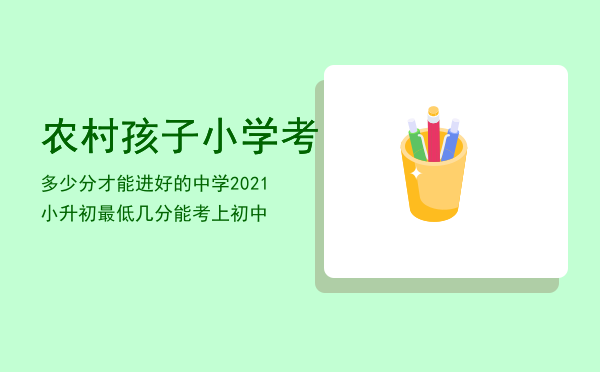 农村孩子小学考

多少分才能进好的中学2021小升初最低几分能考上初中